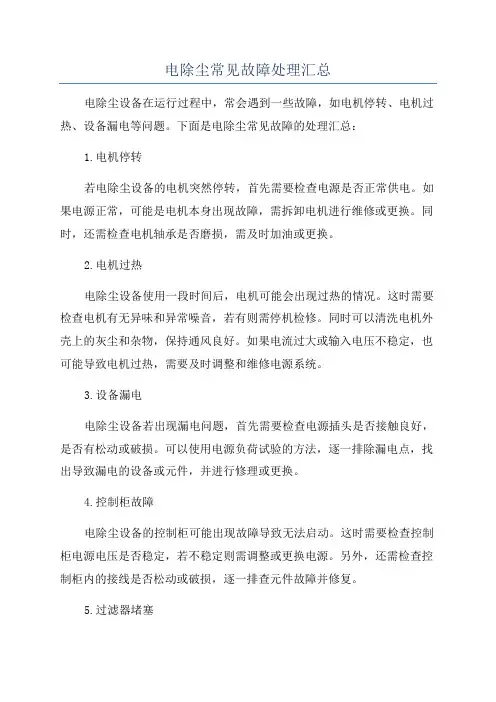 电除尘常见故障处理汇总

电除尘设备在运行过程中，常会遇到一些故障，如电机停转、电机过热、设备漏电等问题。下面是电除尘常见故障的处理汇总：

1.电机停转

若电除尘设备的电机突然停转，首先需要检查电源是否正常供电。如果电源正常，可能是电机本身出现故障，需拆卸电机进行维修或更换。同时，还需检查电机轴承是否磨损，需及时加油或更换。

2.电机过热

电除尘设备使用一段时间后，电机可能会出现过热的情况。这时需要检查电机有无异味和异常噪音，若有则需停机检修。同时可以清洗电机外壳上的灰尘和杂物，保持通风良好。如果电流过大或输入电压不稳定，也可能导致电机过热，需要及时调整和维修电源系统。

3.设备漏电

电除尘设备若出现漏电问题，首先需要检查电源插头是否接触良好，是否有松动或破损。可以使用电源负荷试验的方法，逐一排除漏电点，找出导致漏电的设备或元件，并进行修理或更换。

4.控制柜故障

电除尘设备的控制柜可能出现故障导致无法启动。这时需要检查控制柜电源电压是否稳定，若不稳定则需调整或更换电源。另外，还需检查控制柜内的接线是否松动或破损，逐一排查元件故障并修复。

5.过滤器堵塞